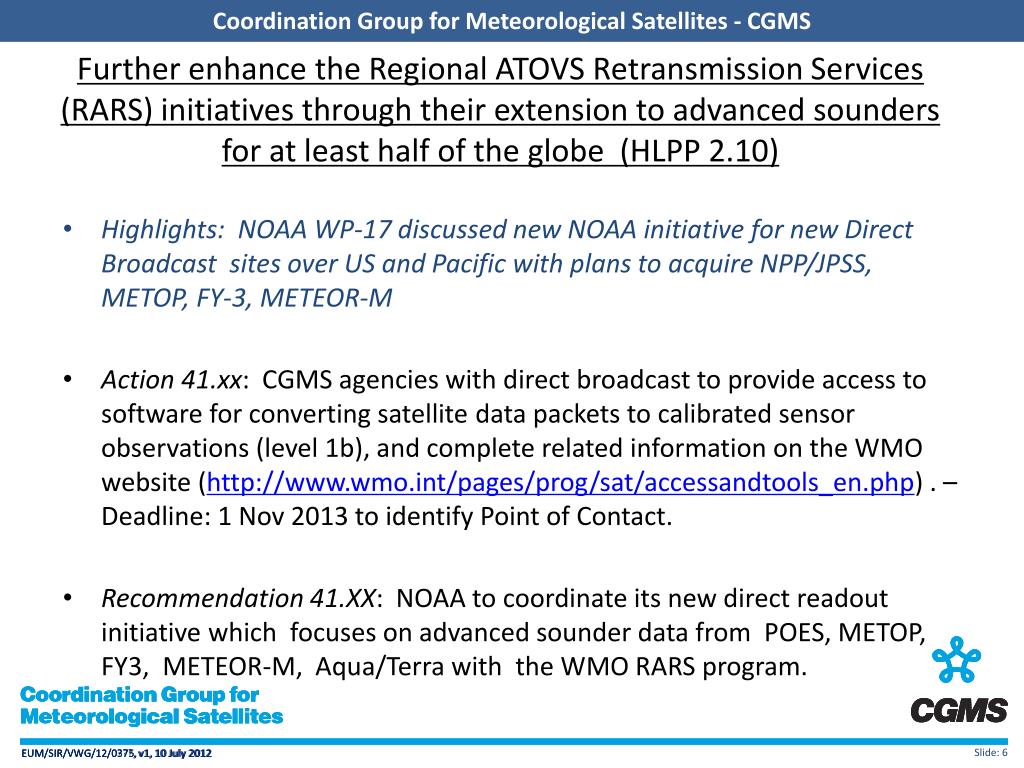 Coordination Group for Meteorological Satellites - CGMS

Further enhance the Regional ATOVS Retransmission Services (RARS) initiatives through their extension to advanced sounders for at least half of the globe (HLPP 2.10)

• Highlights: NOAA WP-17 discussed new NOAA initiative for new Direct Broadcast sites over US and Pacific with plans to acquire NPP/JPSS, METOP, FY-3, METEOR-M

• Action 41.xx: CGMS agencies with direct broadcast to provide access to software for converting satellite data packets to calibrated sensor observations (level 1b), and complete related information on the WMO website (http://www.wmo.int/pages/prog/sat/accessandtools_en.php) . – Deadline: 1 Nov 2013 to identify Point of Contact.

• Recommendation 41.XX: NOAA to coordinate its new direct readout initiative which focuses on advanced sounder data from POES, METOP, FY3, METEOR-M, Aqua/Terra with the WMO RARS program.

Coordination Group for Meteorological Satellites

CGMS

EUM/SIR/VWG/12/0375, v1, 10 July 2012

Slide: 6